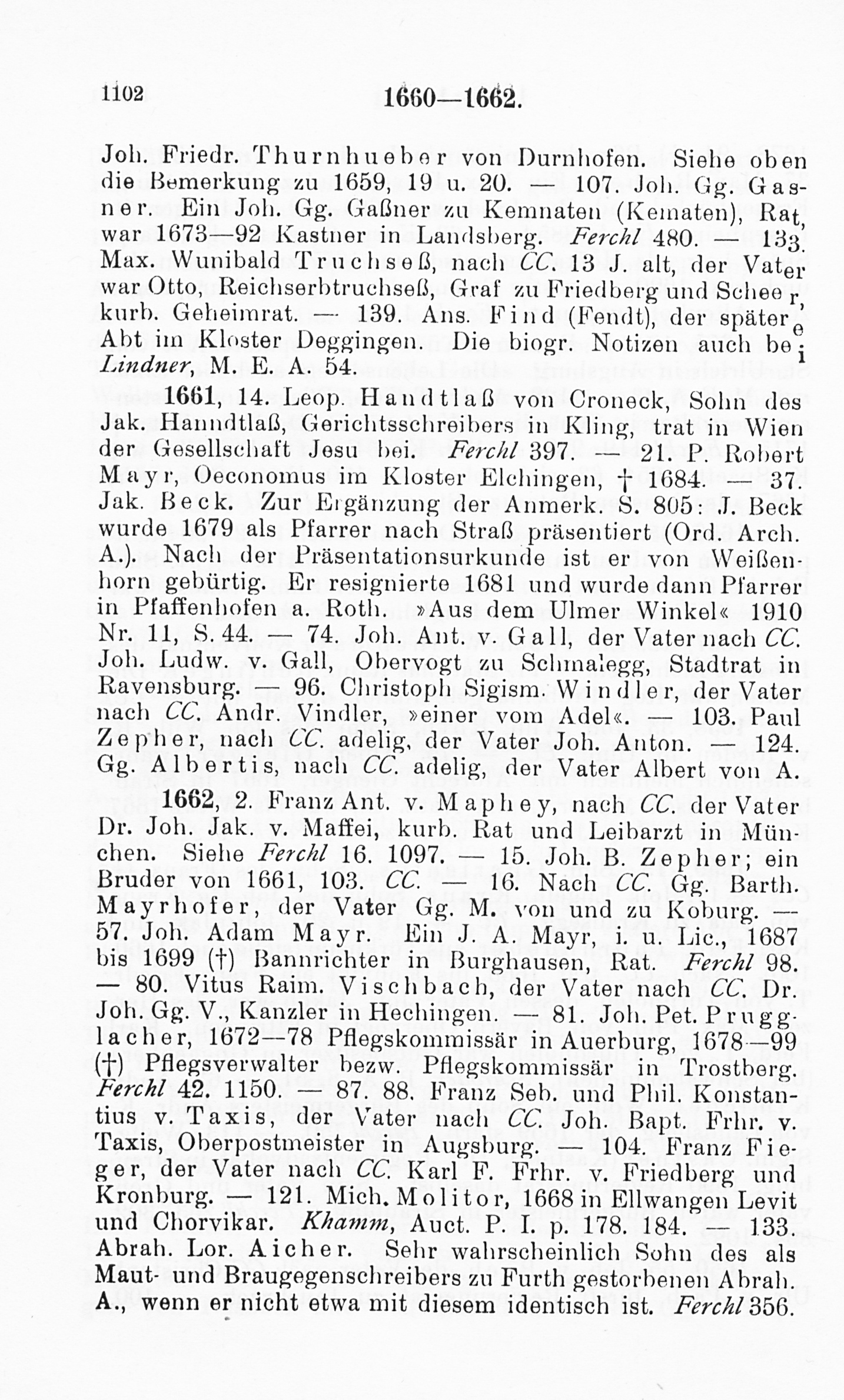 1102 1660—1662.

Joh. Friedr. Thurnhueber von Durnhofen. Siehe oben die Bemerkung zu 1659, 19 u. 20. — 107. Joh. Gg. Gasner. Ein Joh. Gg. Gaßner zu Kemnaten (Kematen), Rat, war 1673—92 Kastner in Landsberg. Ferchl 480. — 133. Max. Wunibald Truchseß, nach CC. 13 J. alt, der Vater war Otto, Reichserbtruchseß, Graf zu Friedberg und Scheer, kurb. Geheimrat. — 139. Ans. Find (Fendt), der spätere Abt im Kloster Deggingen. Die biogr. Notizen auch bei Lindner, M. E. A. 54.

1661, 14. Leop. Handtlaß von Croneck, Sohn des Jak. Hanndtlaß, Gerichtsschreibers in Kling, trat in Wien der Gesellschaft Jesu bei. Ferchl 397. — 21. P. Robert Mayr, Oeconomus im Kloster Elchingen, † 1684. — 37. Jak. Beck. Zur Ergänzung der Anmerk. S. 805: J. Beck wurde 1679 als Pfarrer nach Straß präsentiert (Ord. Arch. A.). Nach der Präsentationsurkunde ist er von Weißenhorn gebürtig. Er resignierte 1681 und wurde dann Pfarrer in Pfaffenhofen a. Roth. »Aus dem Ulmer Winkel« 1910 Nr. 11, S. 44. — 74. Joh. Ant. v. Gall, der Vater nach CC. Joh. Ludw. v. Gall, Obervogt zu Schmalegg, Stadtrat in Ravensburg. — 96. Christoph Sigism. Windler, der Vater nach CC. Andr. Vindler, »einer vom Adel«. — 103. Paul Zepher, nach CC. adelig, der Vater Joh. Anton. — 124. Gg. Albertis, nach CC. adelig, der Vater Albert von A.

1662, 2. Franz Ant. v. Maphey, nach CC. der Vater Dr. Joh. Jak. v. Maffei, kurb. Rat und Leibarzt in München. Siehe Ferchl 16. 1097. — 15. Joh. B. Zepher; ein Bruder von 1661, 103. CC. — 16. Nach CC. Gg. Barth. Mayrhofer, der Vater Gg. M. von und zu Koburg. — 57. Joh. Adam Mayr. Ein J. A. Mayr, i. u. Lic., 1687 bis 1699 (†) Bannrichter in Burghausen, Rat. Ferchl 98. — 80. Vitus Raim. Vischbach, der Vater nach CC. Dr. Joh. Gg. V., Kanzler in Hechingen. — 81. Joh. Pet. Prugglacher, 1672—78 Pflegskommissär in Auerburg, 1678—99 (†) Pflegsverwalter bezw. Pflegskommissär in Trostberg. Ferchl 42. 1150. — 87. 88. Franz Seb. und Phil. Konstantius v. Taxis, der Vater nach CC. Joh. Bapt. Frhr. v. Taxis, Oberpostmeister in Augsburg. — 104. Franz Fieger, der Vater nach CC. Karl F. Frhr. v. Friedberg und Kronburg. — 121. Mich. Molitor, 1668 in Ellwangen Levit und Chorvikar. Khamm, Auct. P. I. p. 178. 184. — 133. Abrah. Lor. Aicher. Sehr wahrscheinlich Sohn des als Maut- und Braugegenschreibers zu Furth gestorbenen Abrah. A., wenn er nicht etwa mit diesem identisch ist. Ferchl 356.